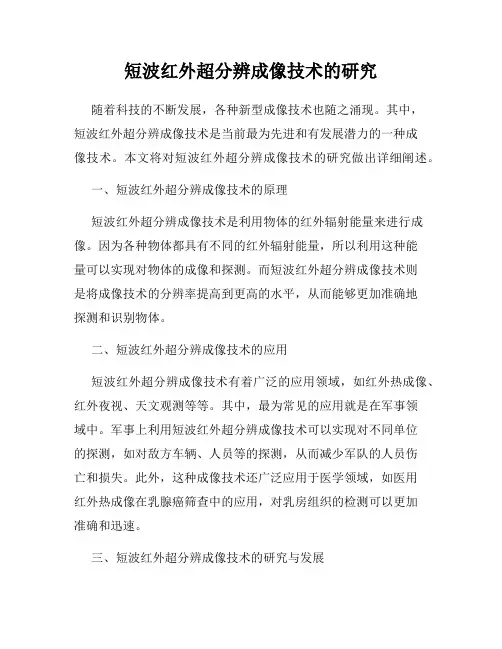 短波红外超分辨成像技术的研究

随着科技的不断发展，各种新型成像技术也随之涌现。其中，短波红外超分辨成像技术是当前最为先进和有发展潜力的一种成像技术。本文将对短波红外超分辨成像技术的研究做出详细阐述。

一、短波红外超分辨成像技术的原理

短波红外超分辨成像技术是利用物体的红外辐射能量来进行成像。因为各种物体都具有不同的红外辐射能量，所以利用这种能量可以实现对物体的成像和探测。而短波红外超分辨成像技术则是将成像技术的分辨率提高到更高的水平，从而能够更加准确地探测和识别物体。

二、短波红外超分辨成像技术的应用

短波红外超分辨成像技术有着广泛的应用领域，如红外热成像、红外夜视、天文观测等等。其中，最为常见的应用就是在军事领域中。军事上利用短波红外超分辨成像技术可以实现对不同单位的探测，如对敌方车辆、人员等的探测，从而减少军队的人员伤亡和损失。此外，这种成像技术还广泛应用于医学领域，如医用红外热成像在乳腺癌筛查中的应用，对乳房组织的检测可以更加准确和迅速。

三、短波红外超分辨成像技术的研究与发展